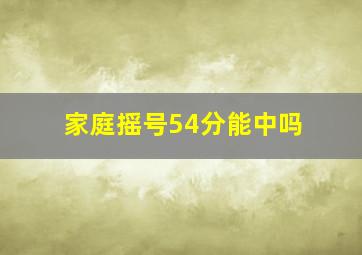 家庭摇号54分能中吗